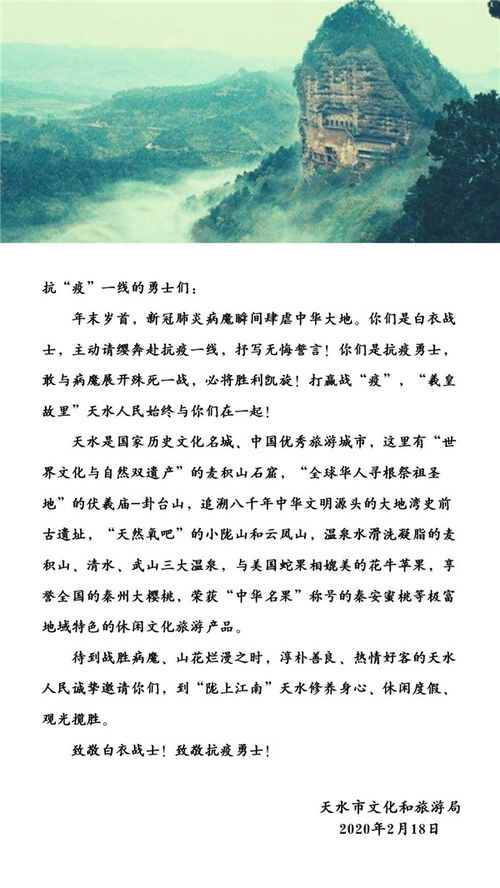 抗“疫”一线的勇士们：

年末岁首，新冠肺炎病魔瞬间肆虐中华大地。你们是白衣战士，主动请缨奔赴抗疫一线，抒写无悔誓言！你们是抗疫勇士，敢与病魔展开殊死一战，必将胜利凯旋！打赢战“疫”，“羲皇故里”天水人民始终与你们在一起！

天水是国家历史文化名城、中国优秀旅游城市，这里有“世界文化与自然双遗产”的麦积山石窟，“全球华人寻根祭祖圣地”的伏羲庙—卦台山，追溯八千年中华文明源头的大地湾史前古遗址，“天然氧吧”的小陇山和云凤山，温泉水滑洗凝脂的麦积山、清水、武山三大温泉，与美国蛇果相媲美的花牛苹果，享誉全国的秦州大樱桃，荣获“中华名果”称号的秦安蜜桃等极富地域特色的休闲文化旅游产品。

待到战胜病魔、山花烂漫之时，淳朴善良、热情好客的天水人民诚挚邀请你们，到“陇上江南”天水修养身心、休闲度假、观光揽胜。

致敬白衣战士！致敬抗疫勇士！

天水市文化和旅游局
2020年2月18日